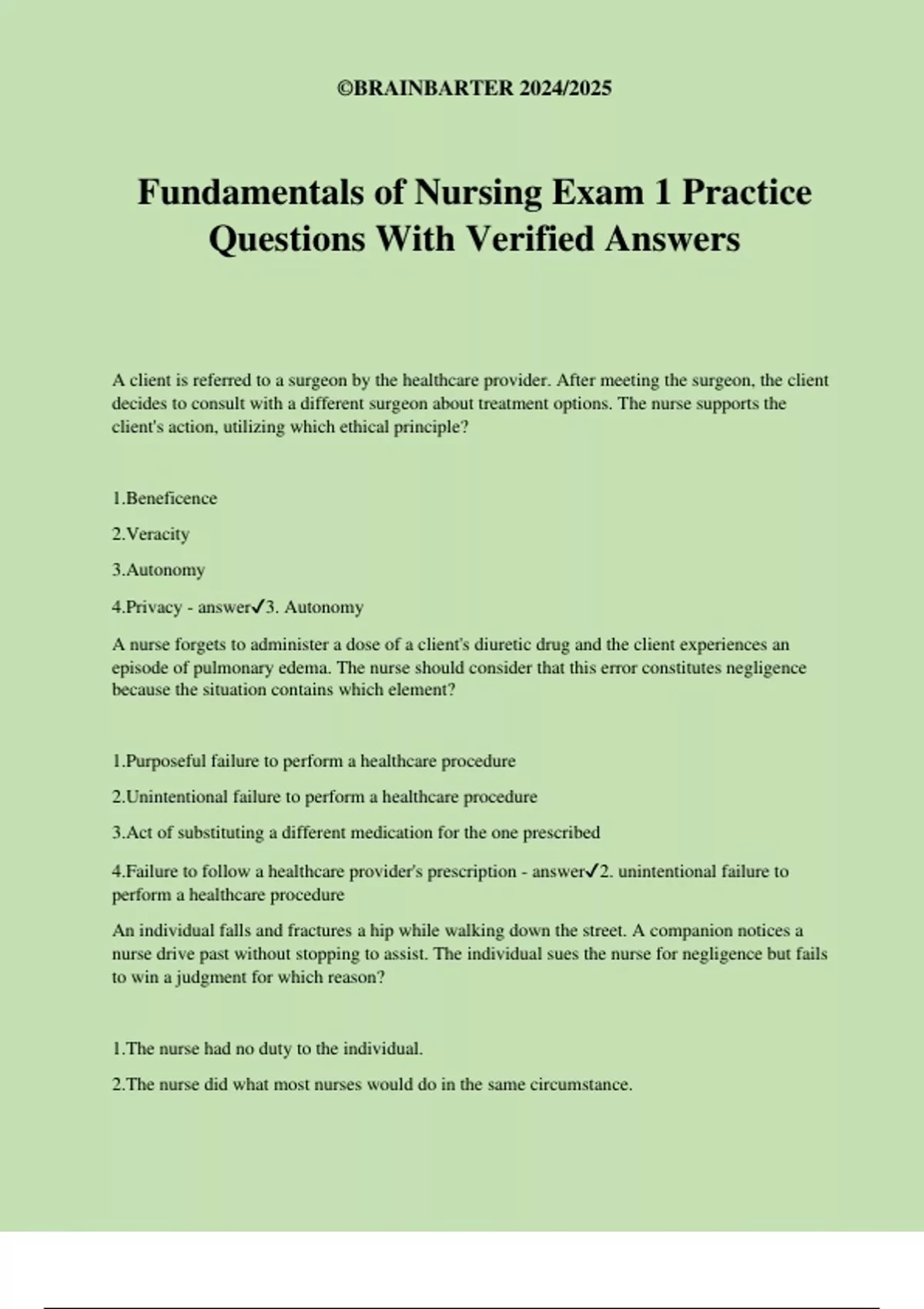 ©BRAINBARTER 2024/2025

Fundamentals of Nursing Exam 1 Practice Questions With Verified Answers

A client is referred to a surgeon by the healthcare provider. After meeting the surgeon, the client decides to consult with a different surgeon about treatment options. The nurse supports the client's action, utilizing which ethical principle?

1.Beneficence

2.Veracity

3.Autonomy

4.Privacy - answer✓3. Autonomy

A nurse forgets to administer a dose of a client's diuretic drug and the client experiences an episode of pulmonary edema. The nurse should consider that this error constitutes negligence because the situation contains which element?

1.Purposeful failure to perform a healthcare procedure

2.Unintentional failure to perform a healthcare procedure

3.Act of substituting a different medication for the one prescribed

4.Failure to follow a healthcare provider's prescription - answer✓2. unintentional failure to perform a healthcare procedure

An individual falls and fractures a hip while walking down the street. A companion notices a nurse drive past without stopping to assist. The individual sues the nurse for negligence but fails to win a judgment for which reason?

1.The nurse had no duty to the individual.

2.The nurse did what most nurses would do in the same circumstance.